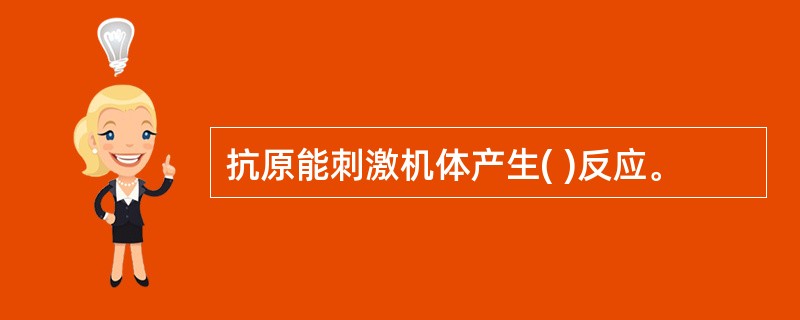 抗原能刺激机体产生( )反应。